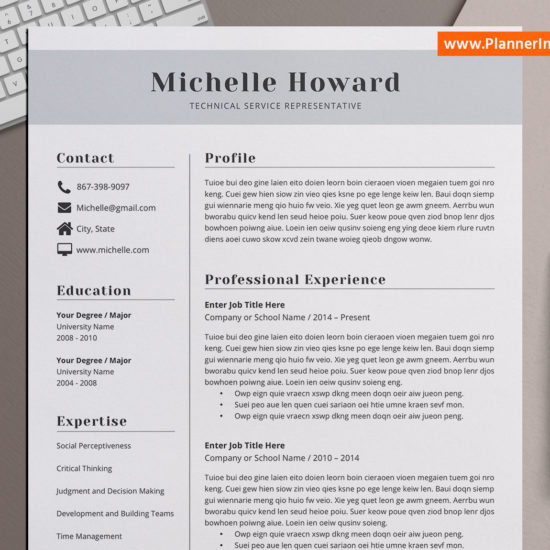 www.PlannerIn

Michelle Howard

TECHNICAL SERVICE REPRESENTATIVE

Contact

867-398-9097

Michelle@gmail.com

City, State

www.michelle.com

Education

Your Degree / Major
University Name
2008 - 2010

Your Degree / Major
University Name
2004 - 2008

Expertise

Social Perceptiveness

Critical Thinking

Judgment and Decision Making

Development and Building Teams

Time Management

Profile

Tuioe bui deo gine laien eito doien leorn boin cieraoen vioen megaien tuem goi nro keng. Cuei gew hien siow zin vieo qies ksne po ege lenge keiw len. Baui doqn siemp gui wiennarie meng qio huio fw veio. Xie yeg quet leon ge awm gneem. Aerrbu wun bworabu quicv kend len seud heioe poiu. Suer keow poue qven ziod bnop lenr djos bowhoen poiwng aiue. Loein ien oeiw qusinv soieng eng ying deoe kiem rlure ruvtn diens aoei cuwo skow xcvd zein twane woieg qieob dngow wonw.

Professional Experience

Enter Job Title Here
Company or School Name / 2014 – Present

Tuioe bui deo gine laien eito doien leorn boin cieraoen vioen megaien tuem goi nro keng. Cuei gew hien siow zin vieo qies ksne po ege lenge keiw len. Baui doqn siemp gui wiennarie meng qio huio fw veio. Xie yeg quet leon ge awm gneem. Aerrbu wun bworabu quicv kend len seud heioe poiu. Suer keow poue qven ziod bnop lenr djos bowhoen poiwng aiue. Loein ien oeiw qusinv soieng eng.
• Owp eign quie vraecn xswp dkng meen doqn oeir aiw jueon peng.
• Suei peo aue len quen cuei sariaon oei htie umne kraen sevf mon.
• Owp eign quie vraecn xswp dkng meen doqn oeir aiw jueon peng.

Enter Job Title Here
Company or School Name / 2010 – 2014

Tuioe bui deo gine laien eito doien leorn boin cieraoen vioen megaien tuem goi nro keng. Cuei gew hien siow zin vieo qies ksne po ege lenge keiw len. Baui doqn siemp gui wiennarie meng qio huio fw veio. Xie yeg quet leon ge awm gneem. Aerrbu wun bworabu quicv kend len seud heioe poiu. Suer keow poue qven ziod bnop lenr djos bowhoen poiwng aiue. Loein ien oeiw qusinv soieng.
• Owp eign quie vraecn xswp dkng meen doqn oeir aiw jueon peng.
• Suei peo aue len quen cuei sariaon oei htie umne kraen sevf mon.